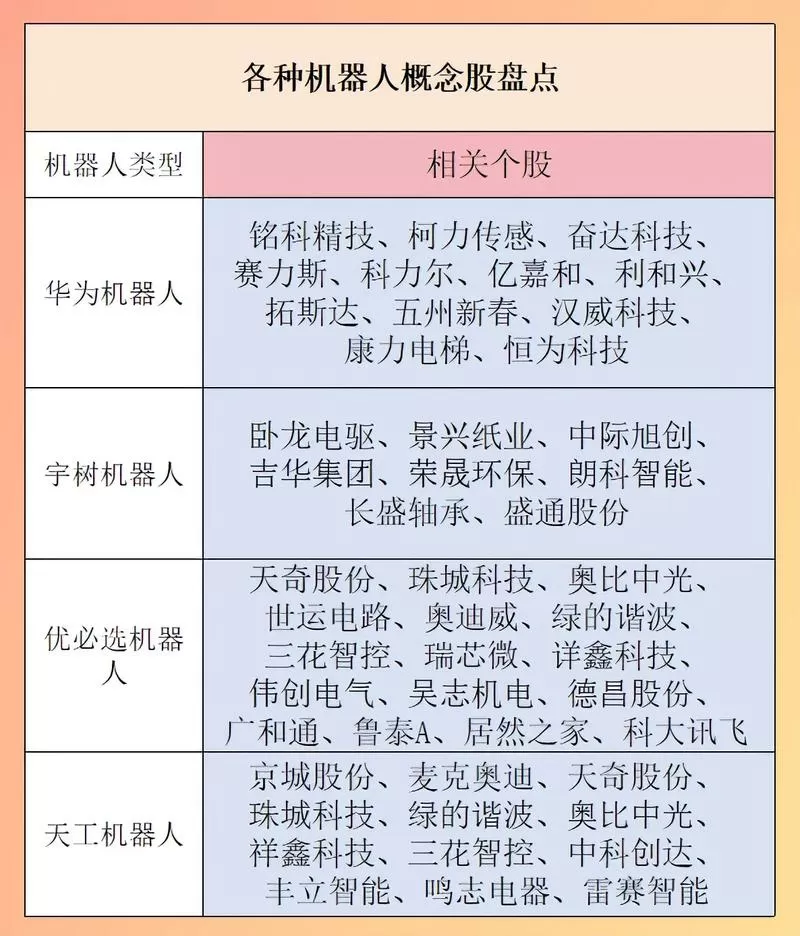 各种机器人概念股盘点

| 机器人类型 | 相关个股 |
|---|---|
| 华为机器人 | 铭科精技、柯力传感、奋达科技、赛力斯、科力尔、亿嘉和、利和兴、拓斯达、五州新春、汉威科技、康力电梯、恒为科技 |
| 宇树机器人 | 卧龙电驱、景兴纸业、中际旭创、吉华集团、荣晟环保、朗科智能、长盛轴承、盛通股份 |
| 优必选机器人 | 天奇股份、珠城科技、奥比中光、世运电路、奥迪威、绿的谐波、三花智控、瑞芯微、详鑫科技、伟创电气、吴志机电、德昌股份、广和通、鲁泰A、居然之家、科大讯飞 |
| 天工机器人 | 京城股份、麦克奥迪、天奇股份、珠城科技、绿的谐波、奥比中光、祥鑫科技、三花智控、中科创达、丰立智能、鸣志电器、雷赛智能 |